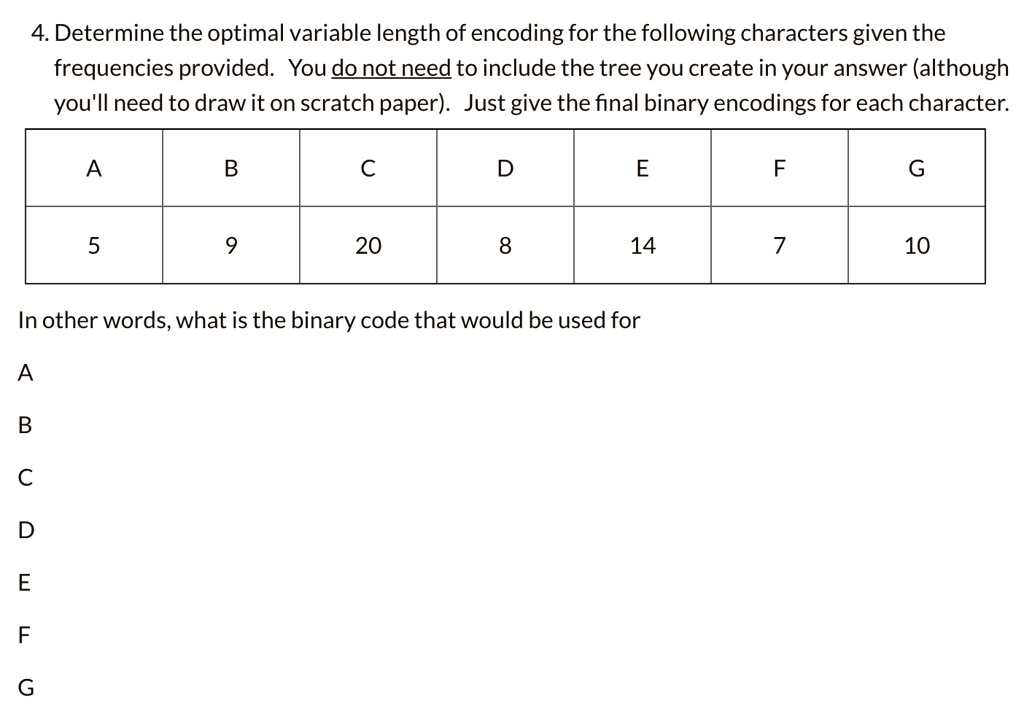 4. Determine the optimal variable length of encoding for the following characters given the frequencies provided. You do not need to include the tree you create in your answer (although you'll need to draw it on scratch paper). Just give the final binary encodings for each character.

| A | B | C | D | E | F | G |
|---|---|---|---|---|---|---|
| 5 | 9 | 20 | 8 | 14 | 7 | 10 |

In other words, what is the binary code that would be used for

A

B

C

D

E

F

G